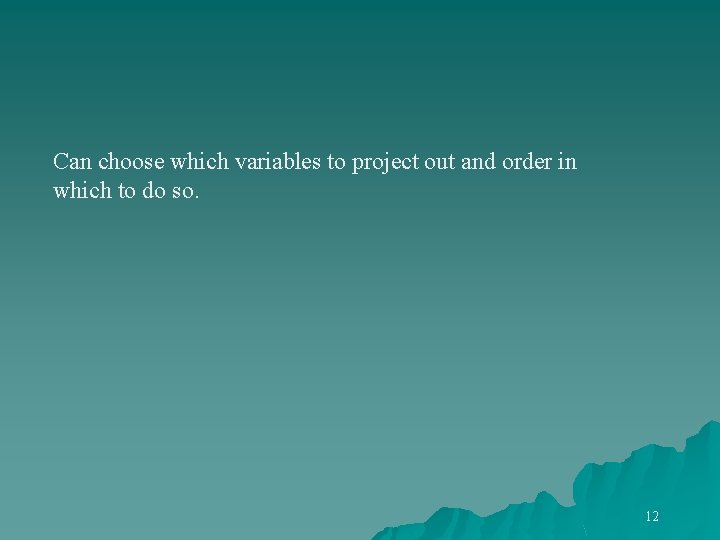 Can choose which variables to project out and order in which to do so.

12